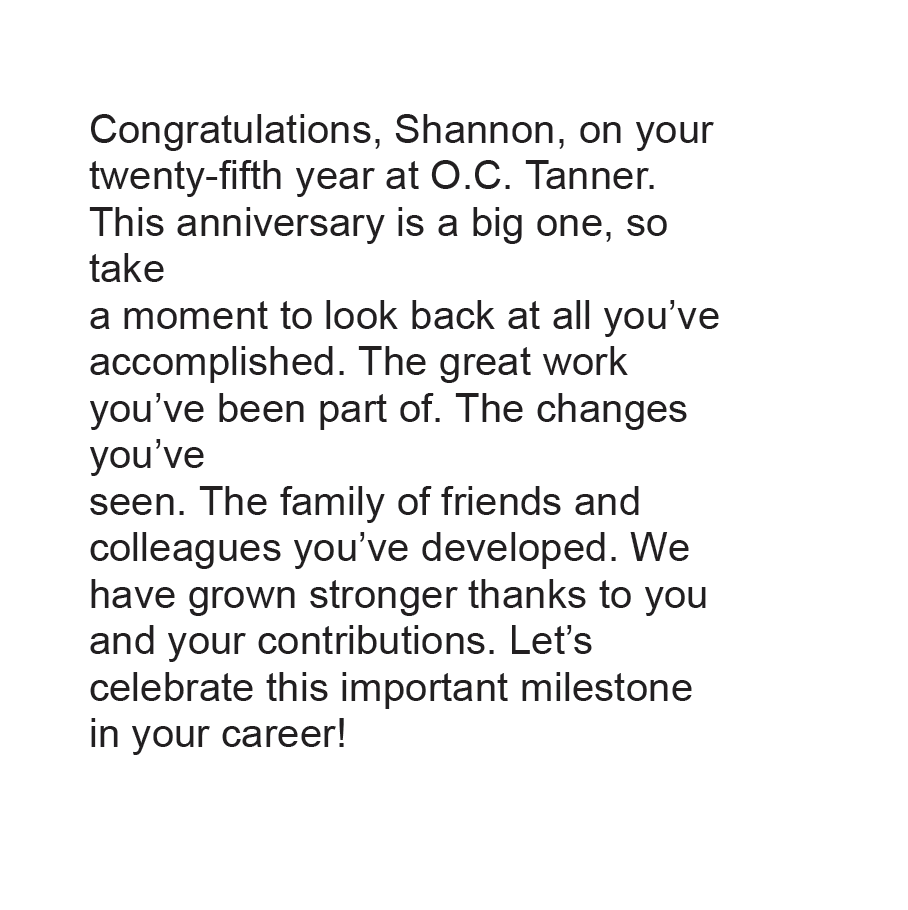 Congratulations, Shannon, on your twenty-fifth year at O.C. Tanner. This anniversary is a big one, so take a moment to look back at all you’ve accomplished. The great work you’ve been part of. The changes you’ve seen. The family of friends and colleagues you’ve developed. We have grown stronger thanks to you and your contributions. Let’s celebrate this important milestone in your career!